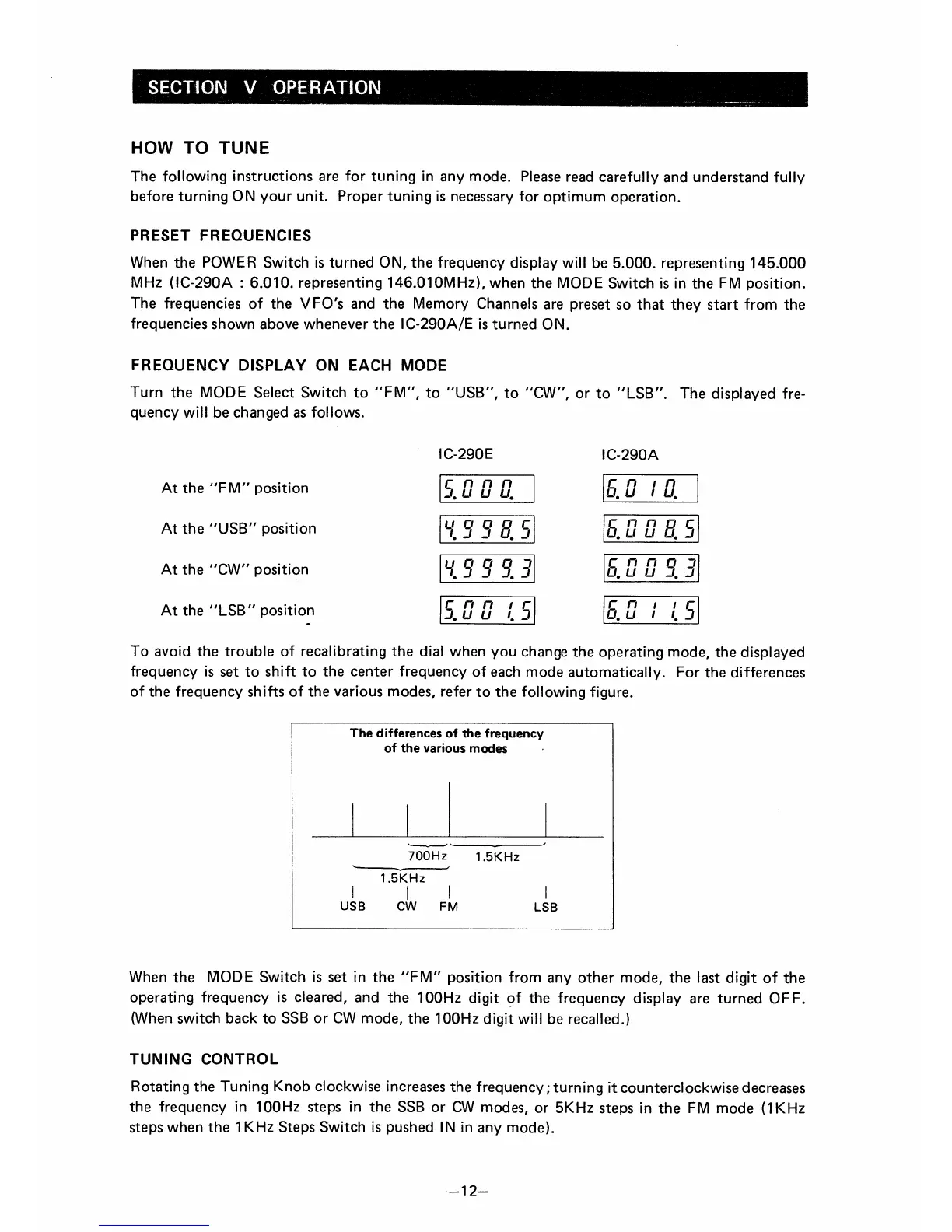 SECTION V OPERATION

HOW TO TUNE

The following instructions are for tuning in any mode. Please read carefully and understand fully before turning ON your unit. Proper tuning is necessary for optimum operation.

PRESET FREQUENCIES

When the POWER Switch is turned ON, the frequency display will be 5.000. representing 145.000 MHz (IC-290A : 6.010. representing 146.010MHz), when the MODE Switch is in the FM position. The frequencies of the VFO's and the Memory Channels are preset so that they start from the frequencies shown above whenever the IC-290A/E is turned ON.

FREQUENCY DISPLAY ON EACH MODE

Turn the MODE Select Switch to "FM", to "USB", to "CW", or to "LSB". The displayed frequency will be changed as follows.

| | IC-290E | IC-290A |
|---|---|---|
| At the "FM" position | 5.000. | 6.010. |
| At the "USB" position | 4.998.5 | 6.008.5 |
| At the "CW" position | 4.999.3 | 6.009.3 |
| At the "LSB" position | 5.001.5 | 6.011.5 |

To avoid the trouble of recalibrating the dial when you change the operating mode, the displayed frequency is set to shift to the center frequency of each mode automatically. For the differences of the frequency shifts of the various modes, refer to the following figure.

The differences of the frequency of the various modes

700Hz 1.5KHz
1.5KHz
USB CW FM LSB

When the MODE Switch is set in the "FM" position from any other mode, the last digit of the operating frequency is cleared, and the 100Hz digit of the frequency display are turned OFF. (When switch back to SSB or CW mode, the 100Hz digit will be recalled.)

TUNING CONTROL

Rotating the Tuning Knob clockwise increases the frequency; turning it counterclockwise decreases the frequency in 100Hz steps in the SSB or CW modes, or 5KHz steps in the FM mode (1KHz steps when the 1KHz Steps Switch is pushed IN in any mode).

—12—